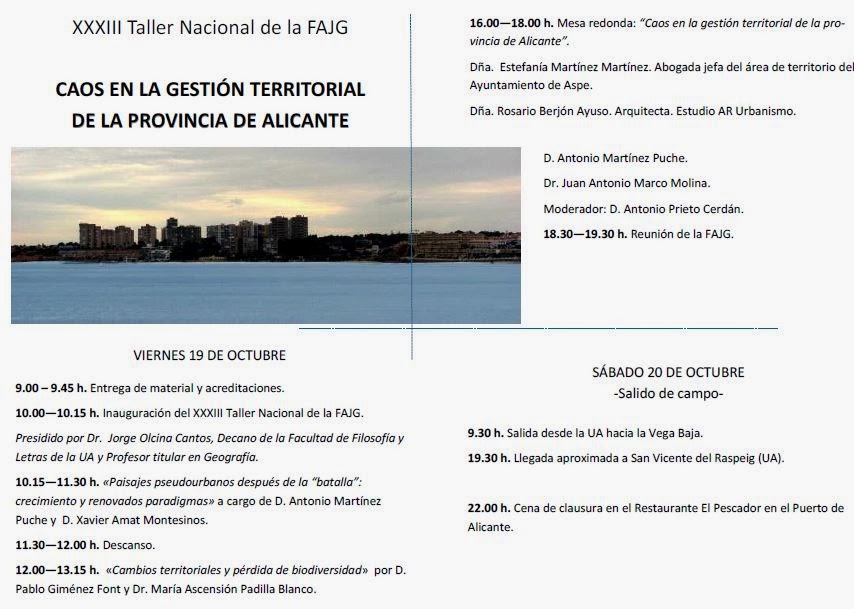 XXXIII Taller Nacional de la FAJG

CAOS EN LA GESTIÓN TERRITORIAL DE LA PROVINCIA DE ALICANTE

VIERNES 19 DE OCTUBRE

9.00 – 9.45 h. Entrega de material y acreditaciones.

10.00—10.15 h. Inauguración del XXXIII Taller Nacional de la FAJG.

Presidido por Dr. Jorge Olcina Cantos, Decano de la Facultad de Filosofía y Letras de la UA y Profesor titular en Geografía.

10.15—11.30 h. «Paisajes pseudourbanos después de la "batalla": crecimiento y renovados paradigmas» a cargo de D. Antonio Martínez Puche y D. Xavier Amat Montesinos.

11.30—12.00 h. Descanso.

12.00—13.15 h. «Cambios territoriales y pérdida de biodiversidad» por D. Pablo Giménez Font y Dr. María Ascensión Padilla Blanco.

16.00—18.00 h. Mesa redonda: "Caos en la gestión territorial de la provincia de Alicante".

Dña. Estefanía Martínez Martínez. Abogada jefa del área de territorio del Ayuntamiento de Aspe.

Dña. Rosario Berjón Ayuso. Arquitecta. Estudio AR Urbanismo.

D. Antonio Martínez Puche.

Dr. Juan Antonio Marco Molina.

Moderador: D. Antonio Prieto Cerdán.

18.30—19.30 h. Reunión de la FAJG.

SÁBADO 20 DE OCTUBRE
-Salido de campo-

9.30 h. Salida desde la UA hacia la Vega Baja.

19.30 h. Llegada aproximada a San Vicente del Raspeig (UA).

22.00 h. Cena de clausura en el Restaurante El Pescador en el Puerto de Alicante.